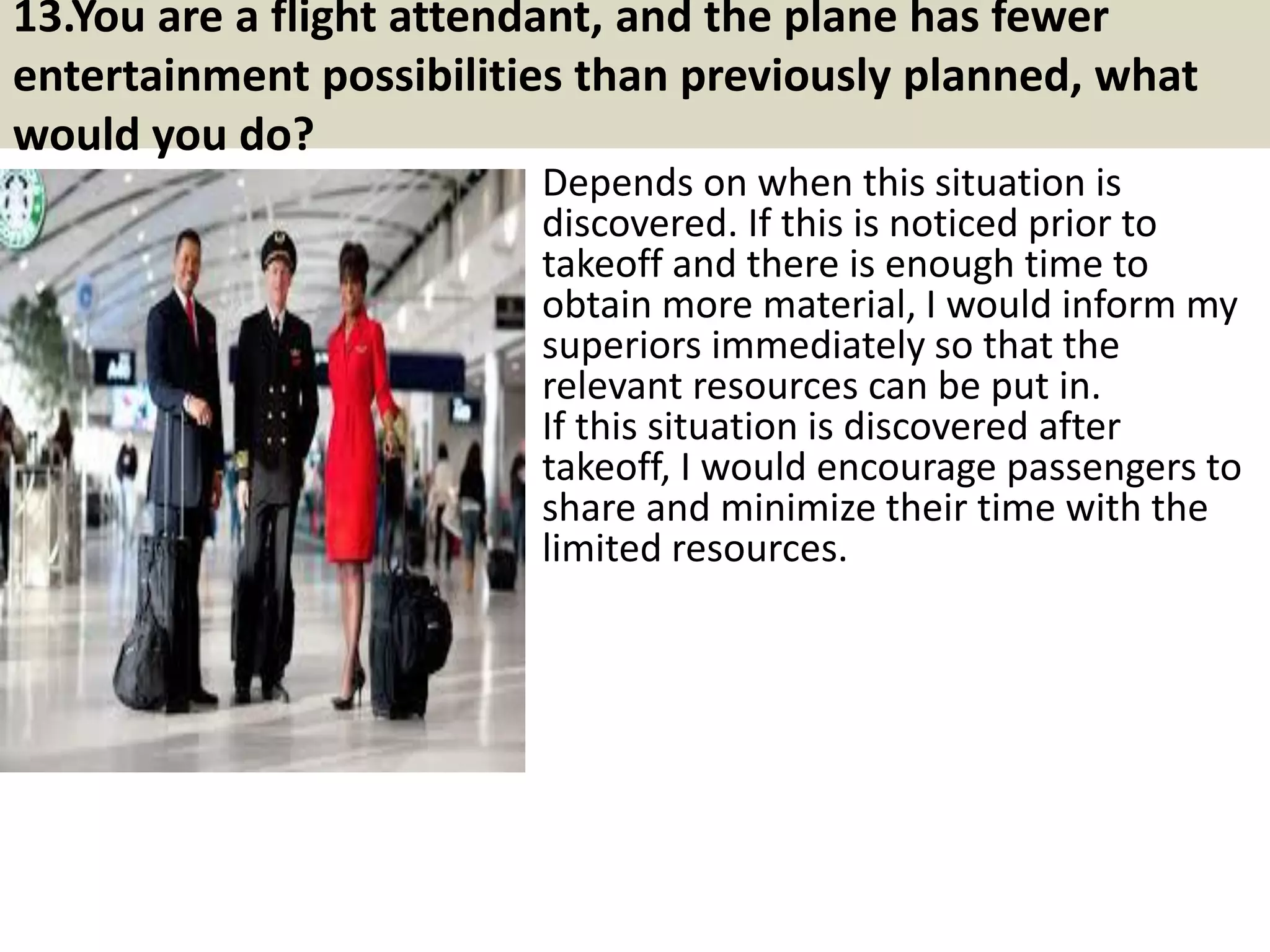 13.You are a flight attendant, and the plane has fewer entertainment possibilities than previously planned, what would you do?

Depends on when this situation is discovered. If this is noticed prior to takeoff and there is enough time to obtain more material, I would inform my superiors immediately so that the relevant resources can be put in.
If this situation is discovered after takeoff, I would encourage passengers to share and minimize their time with the limited resources.